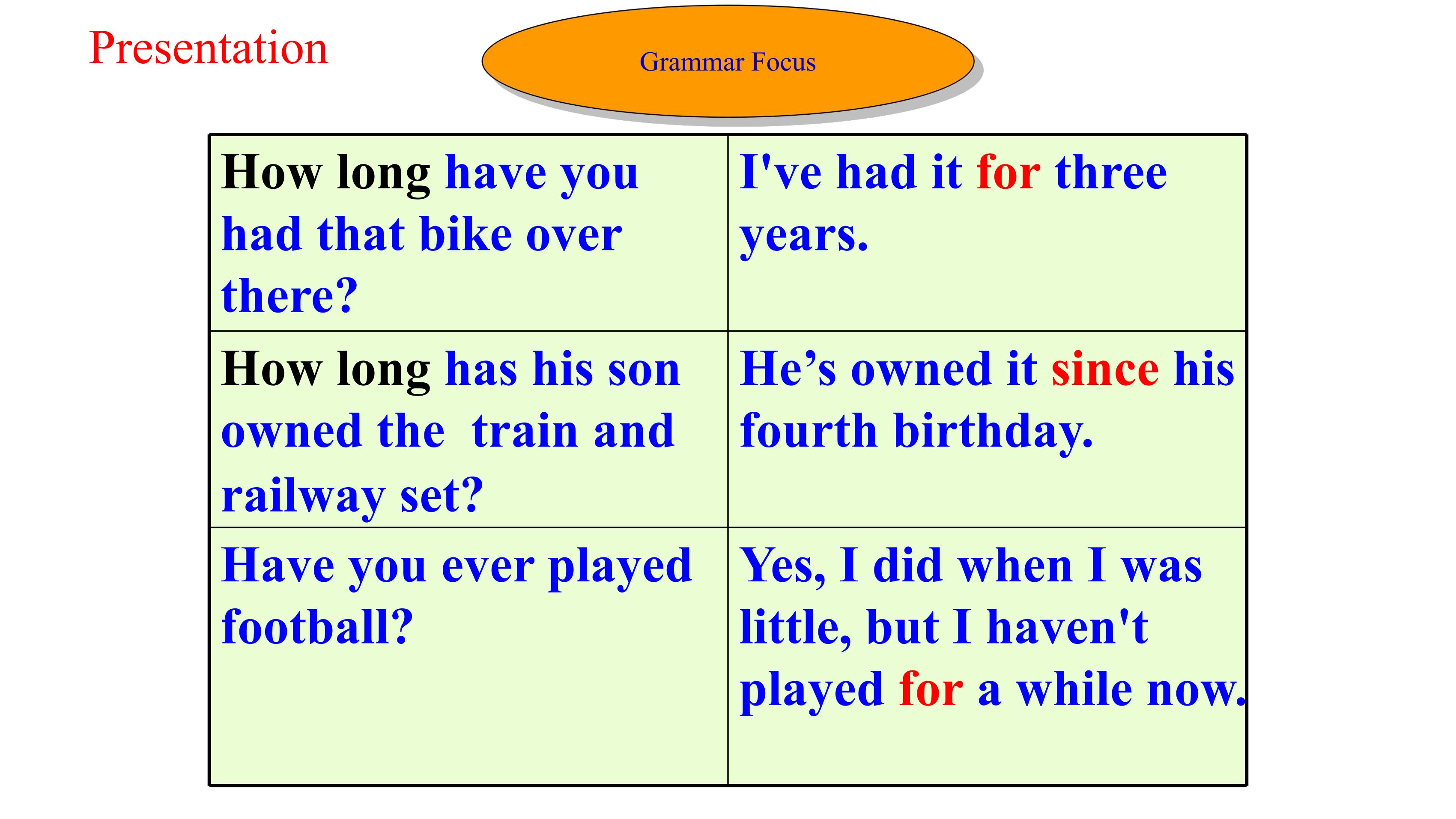 Presentation

Grammar Focus

| How long have you had that bike over there? | I've had it for three years. |
|---|---|
| How long has his son owned the train and railway set? | He's owned it since his fourth birthday. |
| Have you ever played football? | Yes, I did when I was little, but I haven't played for a while now. |